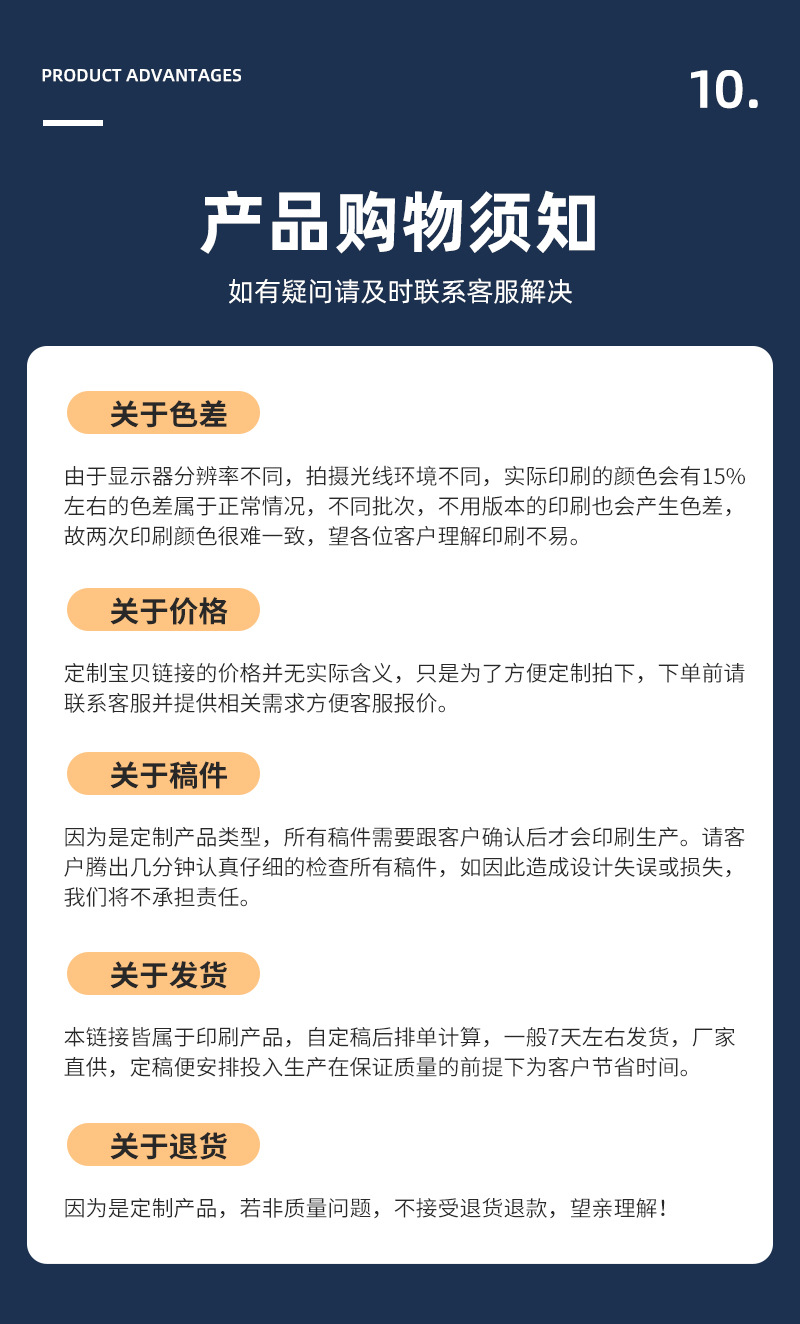 PRODUCT ADVANTAGES

10.

产品购物须知

如有疑问请及时联系客服解决

关于色差

由于显示器分辨率不同，拍摄光线环境不同，实际印刷的颜色会有15%左右的色差属于正常情况，不同批次，不用版本的印刷也会产生色差，故两次印刷颜色很难一致，望各位客户理解印刷不易。

关于价格

定制宝贝链接的价格并无实际含义，只是为了方便定制拍下，下单前请联系客服并提供相关需求方便客服报价。

关于稿件

因为是定制产品类型，所有稿件需要跟客户确认后才会印刷生产。请客户腾出几分钟认真仔细的检查所有稿件，如因此造成设计失误或损失，我们将不承担责任。

关于发货

本链接皆属于印刷产品，自定稿后排单计算，一般7天左右发货，厂家直供，定稿便安排投入生产在保证质量的前提下为客户节省时间。

关于退货

因为是定制产品，若非质量问题，不接受退货退款，望亲理解！